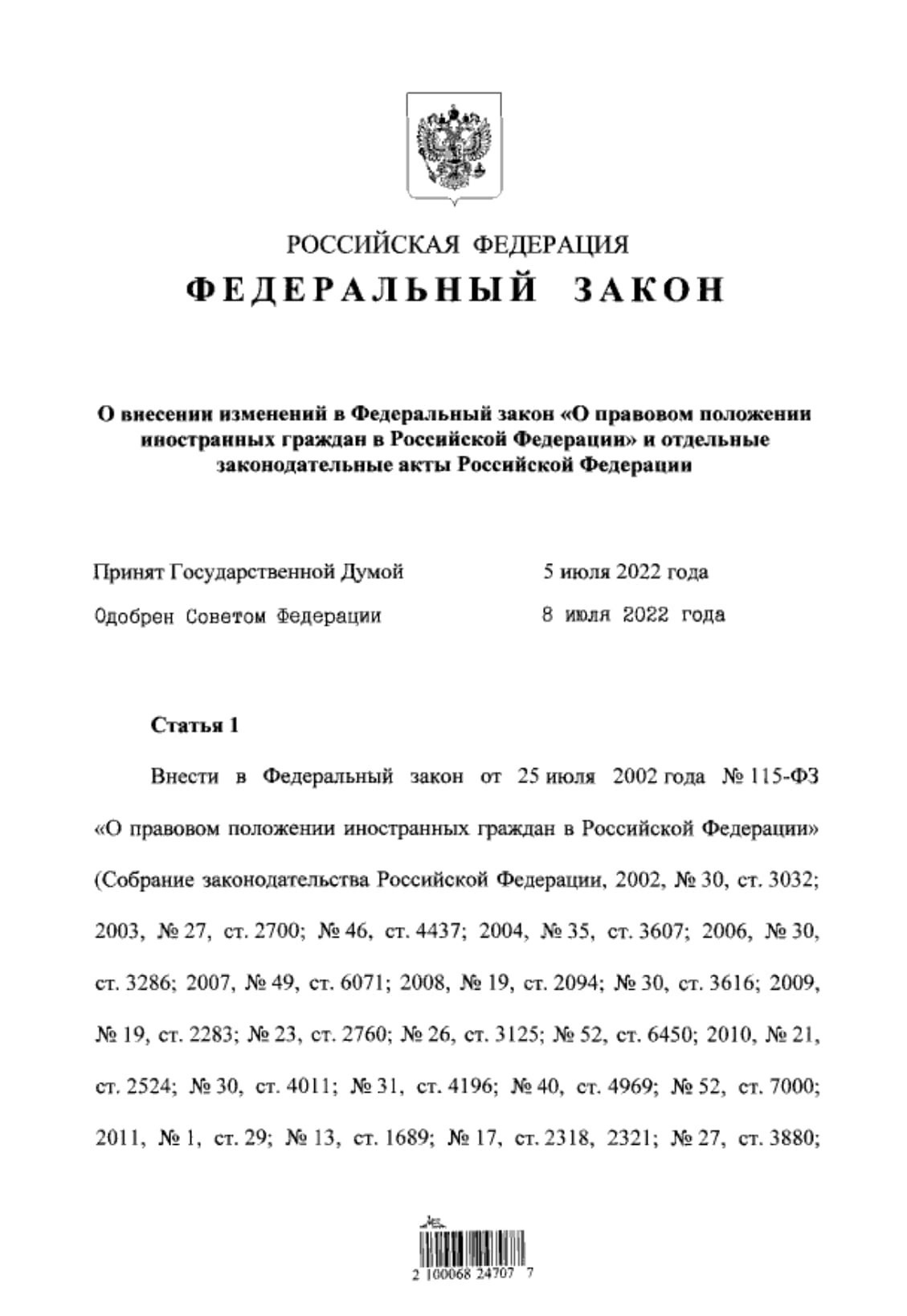 РОССИЙСКАЯ ФЕДЕРАЦИЯ

ФЕДЕРАЛЬНЫЙ ЗАКОН

О внесении изменений в Федеральный закон «О правовом положении иностранных граждан в Российской Федерации» и отдельные законодательные акты Российской Федерации

Принят Государственной Думой 5 июля 2022 года

Одобрен Советом Федерации 8 июля 2022 года

Статья 1

Внести в Федеральный закон от 25 июля 2002 года № 115-ФЗ «О правовом положении иностранных граждан в Российской Федерации» (Собрание законодательства Российской Федерации, 2002, № 30, ст. 3032; 2003, № 27, ст. 2700; № 46, ст. 4437; 2004, № 35, ст. 3607; 2006, № 30, ст. 3286; 2007, № 49, ст. 6071; 2008, № 19, ст. 2094; № 30, ст. 3616; 2009, № 19, ст. 2283; № 23, ст. 2760; № 26, ст. 3125; № 52, ст. 6450; 2010, № 21, ст. 2524; № 30, ст. 4011; № 31, ст. 4196; № 40, ст. 4969; № 52, ст. 7000; 2011, № 1, ст. 29; № 13, ст. 1689; № 17, ст. 2318, 2321; № 27, ст. 3880;

2 100068 24707 7